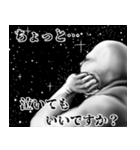 ちょっと…

泣いても
いいですか？